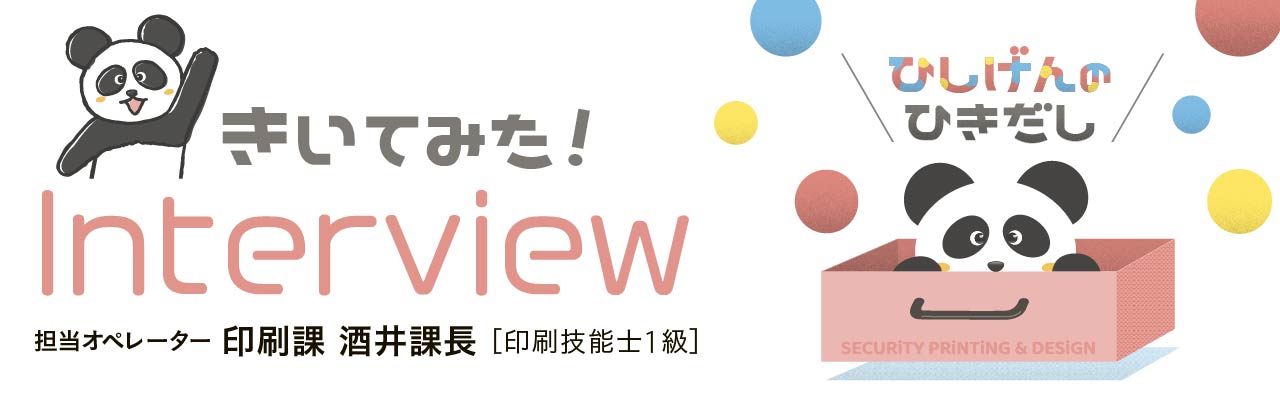 きいてみた！
Interview
担当オペレーター 印刷課 酒井課長 ［印刷技能士1級］

ひしげんの
ひきだし

SECURiTY PRiNTiNG & DESiGN